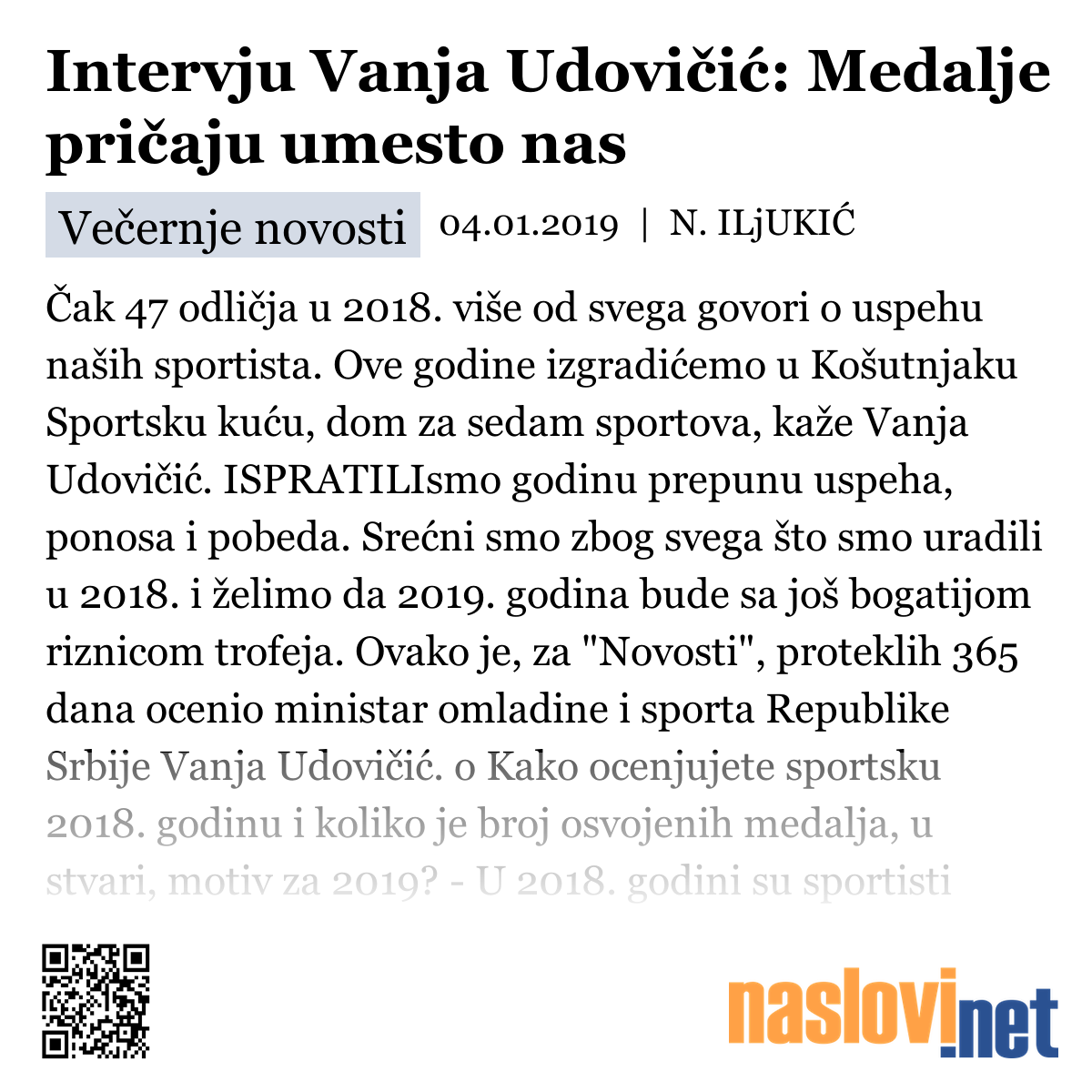 Intervju Vanja Udovičić: Medalje pričaju umesto nas

Večernje novosti 04.01.2019 | N. ILjUKIĆ

Čak 47 odličja u 2018. više od svega govori o uspehu naših sportista. Ove godine izgradićemo u Košutnjaku Sportsku kuću, dom za sedam sportova, kaže Vanja Udovičić. ISPRATILIsmo godinu prepunu uspeha, ponosa i pobeda. Srećni smo zbog svega što smo uradili u 2018. i želimo da 2019. godina bude sa još bogatijom riznicom trofeja. Ovako je, za "Novosti", proteklih 365 dana ocenio ministar omladine i sporta Republike Srbije Vanja Udovičić. o Kako ocenjujete sportsku 2018. godinu i koliko je broj osvojenih medalja, u stvari, motiv za 2019? - U 2018. godini su sportisti

naslovi.net